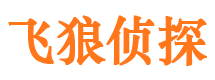 飞狼侦探